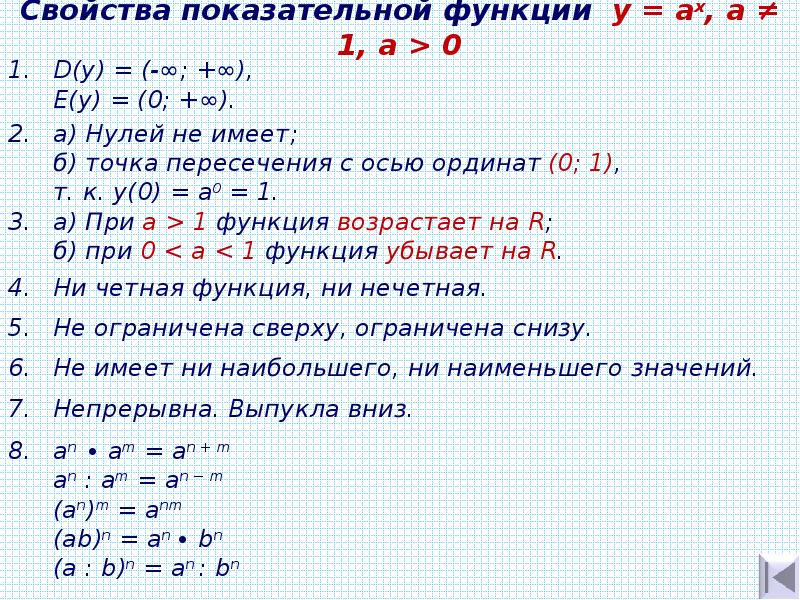 Свойства показательной функции $y = a^x$, $a \neq 1$, $a > 0$

1. $D(y) = (-\infty; +\infty)$,
$E(y) = (0; +\infty)$.

2. а) Нулей не имеет;
б) точка пересечения с осью ординат $(0; 1)$,
т. к. $y(0) = a^0 = 1$.

3. а) При $a > 1$ функция возрастает на $R$;
б) при $0 < a < 1$ функция убывает на $R$.

4. Ни четная функция, ни нечетная.

5. Не ограничена сверху, ограничена снизу.

6. Не имеет ни наибольшего, ни наименьшего значений.

7. Непрерывна. Выпукла вниз.

8. $a^n \bullet a^m = a^{n+m}$
$a^n : a^m = a^{n-m}$
$(a^n)^m = a^{nm}$
$(ab)^n = a^n \bullet b^n$
$(a : b)^n = a^n : b^n$